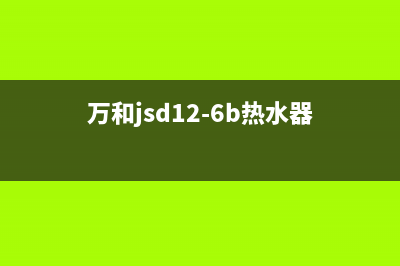 万和jsd12-6b热水器